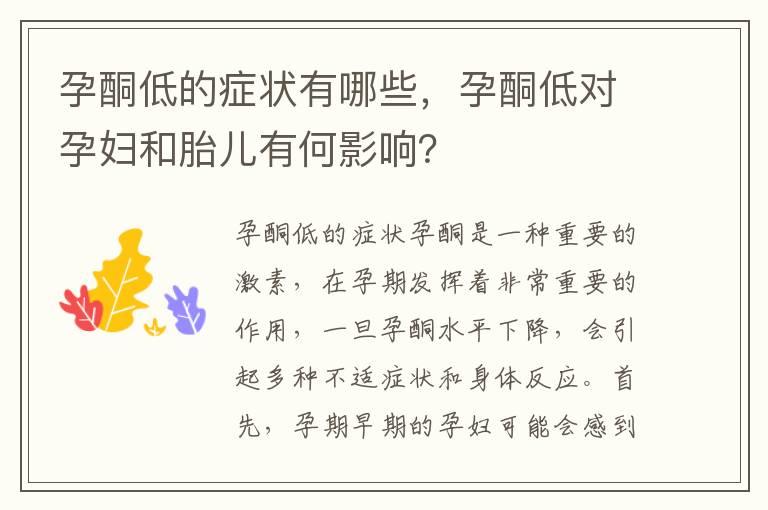 孕酮低的症状有哪些，孕酮低对孕妇和胎儿有何影响?

孕酮低的症状孕酮是一种重要的激素，在孕期发挥着非常重要的作用，一旦孕酮水平下降，会引起多种不适症状和身体反应。首先，孕期早期的孕妇可能会感到